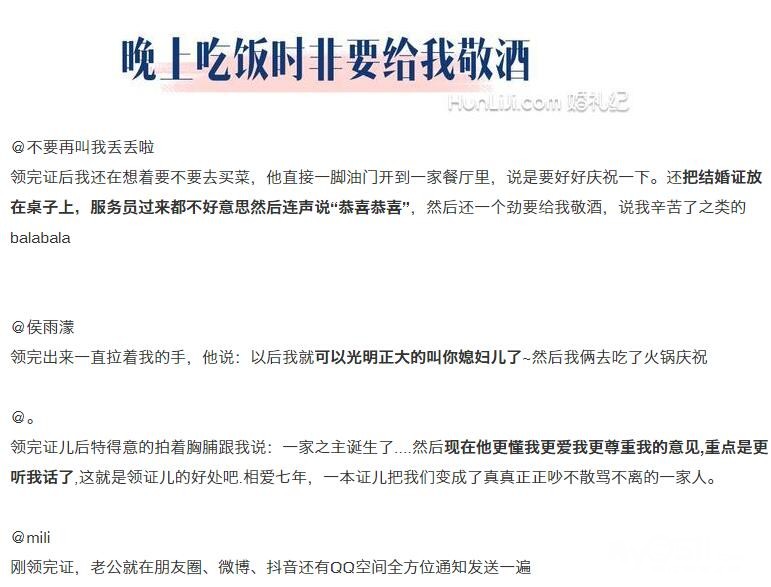 晚上吃饭时非要给我敬酒

HunLiJi.com 婚礼纪

@不要再叫我丢丢啦
领完证后我还在想着要不要去买菜，他直接一脚油门开到一家餐厅里，说是要好好庆祝一下。还把结婚证放在桌子上，服务员过来都不好意思然后连声说“恭喜恭喜”，然后还一个劲要给我敬酒，说我辛苦了之类的balabala

@侯雨濛
领完出来一直拉着我的手，他说：以后我就可以光明正大的叫你媳妇儿了~然后我俩去吃了火锅庆祝

@。
领完证儿后特得意的拍着胸脯跟我说：一家之主诞生了....然后现在他更懂我更爱我更尊重我的意见,重点是更听我话了,这就是领证儿的好处吧.相爱七年，一本证儿把我们变成了真真正正吵不散骂不离的一家人。

@mili
刚领完证，老公就在朋友圈、微博、抖音还有QQ空间全方位通知发送一遍